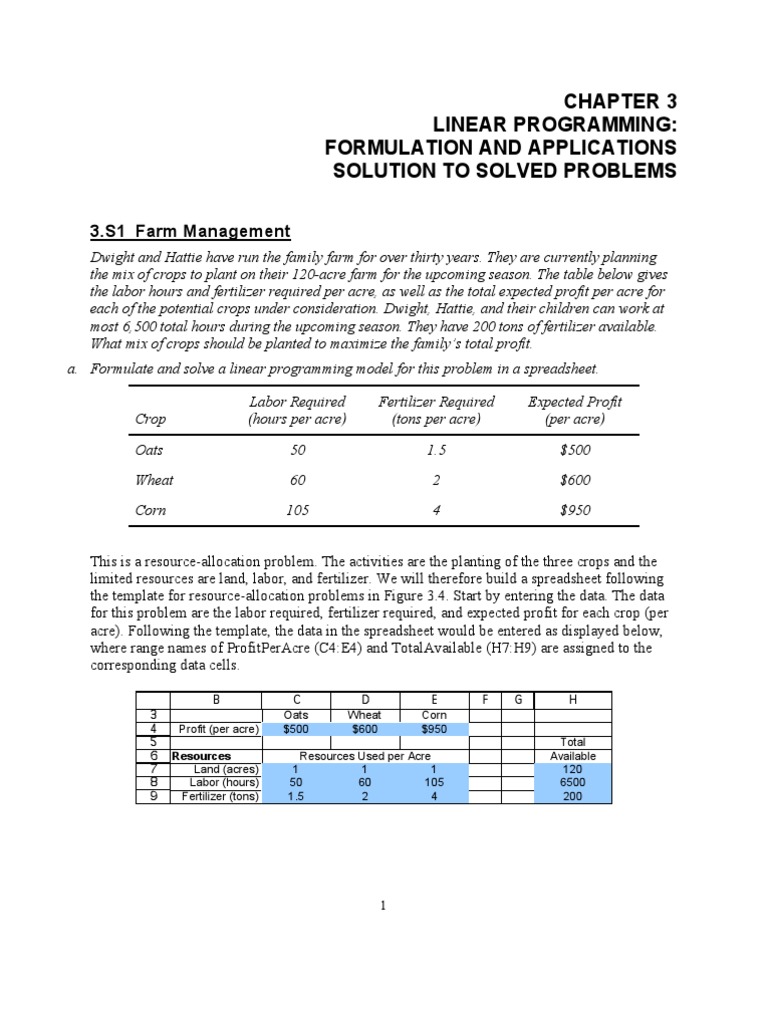 CHAPTER 3
LINEAR PROGRAMMING:
FORMULATION AND APPLICATIONS
SOLUTION TO SOLVED PROBLEMS

3.S1 Farm Management

Dwight and Hattie have run the family farm for over thirty years. They are currently planning the mix of crops to plant on their 120-acre farm for the upcoming season. The table below gives the labor hours and fertilizer required per acre, as well as the total expected profit per acre for each of the potential crops under consideration. Dwight, Hattie, and their children can work at most 6,500 total hours during the upcoming season. They have 200 tons of fertilizer available. What mix of crops should be planted to maximize the family's total profit.

a. Formulate and solve a linear programming model for this problem in a spreadsheet.

| Crop | Labor Required (hours per acre) | Fertilizer Required (tons per acre) | Expected Profit (per acre) |
|---|---|---|---|
| Oats | 50 | 1.5 | $500 |
| Wheat | 60 | 2 | $600 |
| Corn | 105 | 4 | $950 |

This is a resource-allocation problem. The activities are the planting of the three crops and the limited resources are land, labor, and fertilizer. We will therefore build a spreadsheet following the template for resource-allocation problems in Figure 3.4. Start by entering the data. The data for this problem are the labor required, fertilizer required, and expected profit for each crop (per acre). Following the template, the data in the spreadsheet would be entered as displayed below, where range names of ProfitPerAcre (C4:E4) and TotalAvailable (H7:H9) are assigned to the corresponding data cells.

| | B | C | D | E | F | G | H |
|---|---|---|---|---|---|---|---|
| 3 | | Oats | Wheat | Corn | | | |
| 4 | Profit (per acre) | $500 | $600 | $950 | | | |
| 5 | | | | | | | Total |
| 6 | Resources | Resources Used per Acre | | | | | Available |
| 7 | Land (acres) | 1 | 1 | 1 | | | 120 |
| 8 | Labor (hours) | 50 | 60 | 105 | | | 6500 |
| 9 | Fertilizer (tons) | 1.5 | 2 | 4 | | | 200 |

1